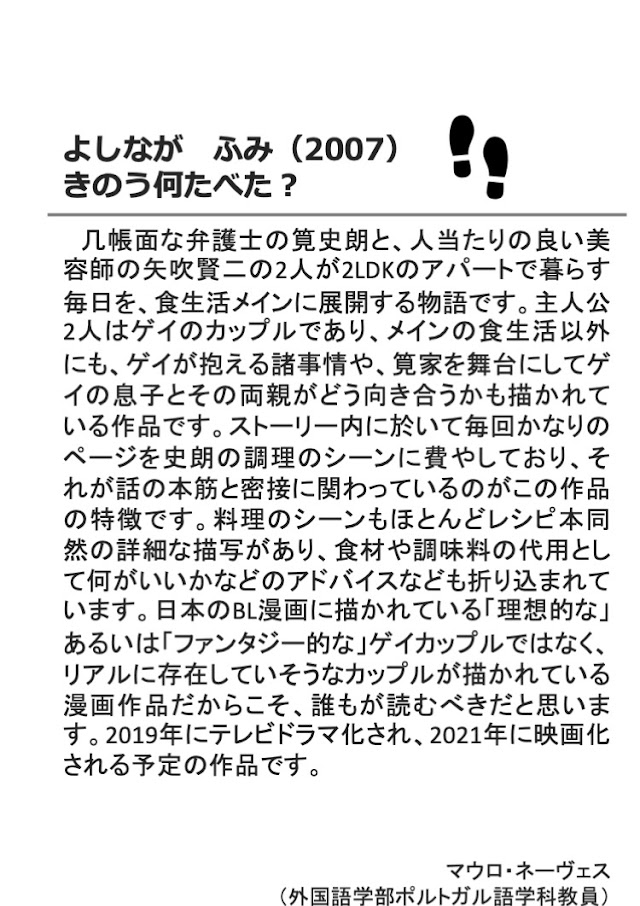 よしなが　ふみ（2007）
きのう何たべた？

几帳面な弁護士の筧史朗と、人当たりの良い美容師の矢吹賢二の2人が2LDKのアパートで暮らす毎日を、食生活メインに展開する物語です。主人公2人はゲイのカップルであり、メインの食生活以外にも、ゲイが抱える諸事情や、筧家を舞台にしてゲイの息子とその両親がどう向き合うかも描かれている作品です。ストーリー内に於いて毎回かなりのページを史朗の調理のシーンに費やしており、それが話の本筋と密接に関わっているのがこの作品の特徴です。料理のシーンもほとんどレシピ本同然の詳細な描写があり、食材や調味料の代用として何がいいかなどのアドバイスなども折り込まれています。日本のBL漫画に描かれている「理想的な」あるいは「ファンタジー的な」ゲイカップルではなく、リアルに存在していそうなカップルが描かれている漫画作品だからこそ、誰もが読むべきだと思います。2019年にテレビドラマ化され、2021年に映画化される予定の作品です。

マウロ・ネーヴェス
（外国語学部ポルトガル語学科教員）